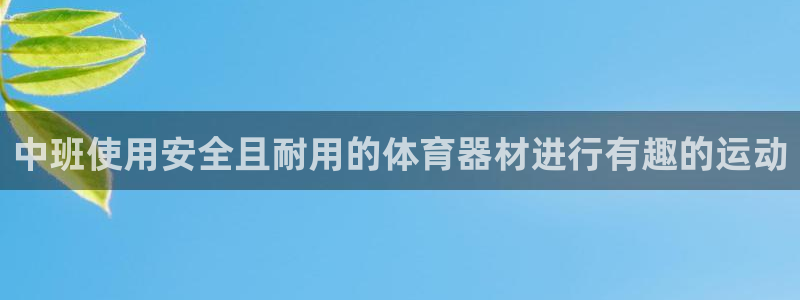 中班使用安全且耐用的体育器材进行有趣的运动